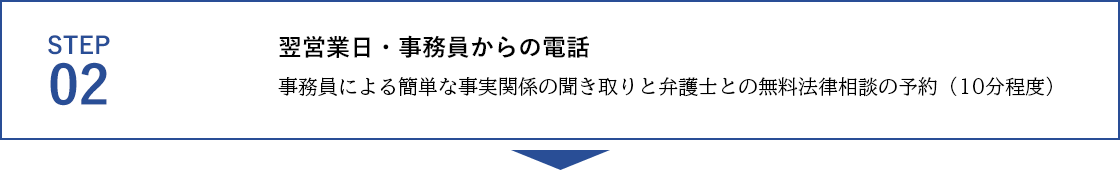 STEP
02

翌営業日・事務員からの電話

事務員による簡単な事実関係の聞き取りと弁護士との無料法律相談の予約（10分程度）